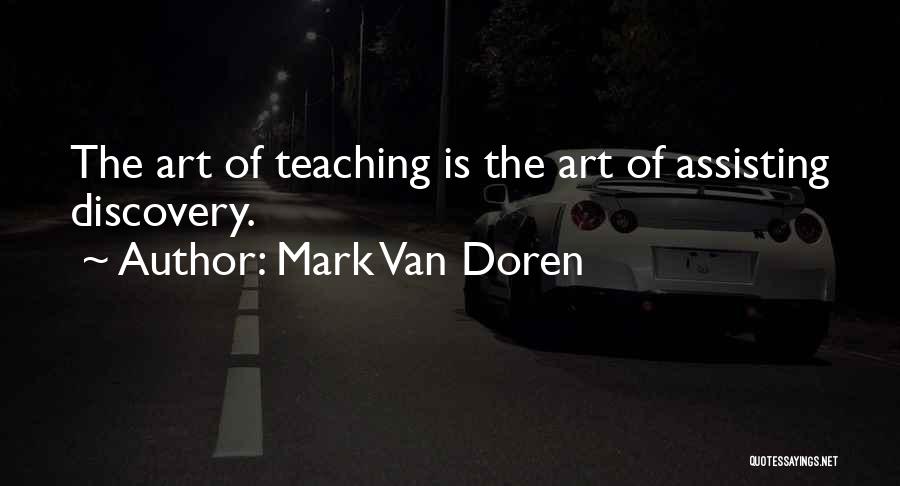 The art of teaching is the art of assisting discovery.
~ Author: Mark Van Doren

QUOTESSAYINGS.NET